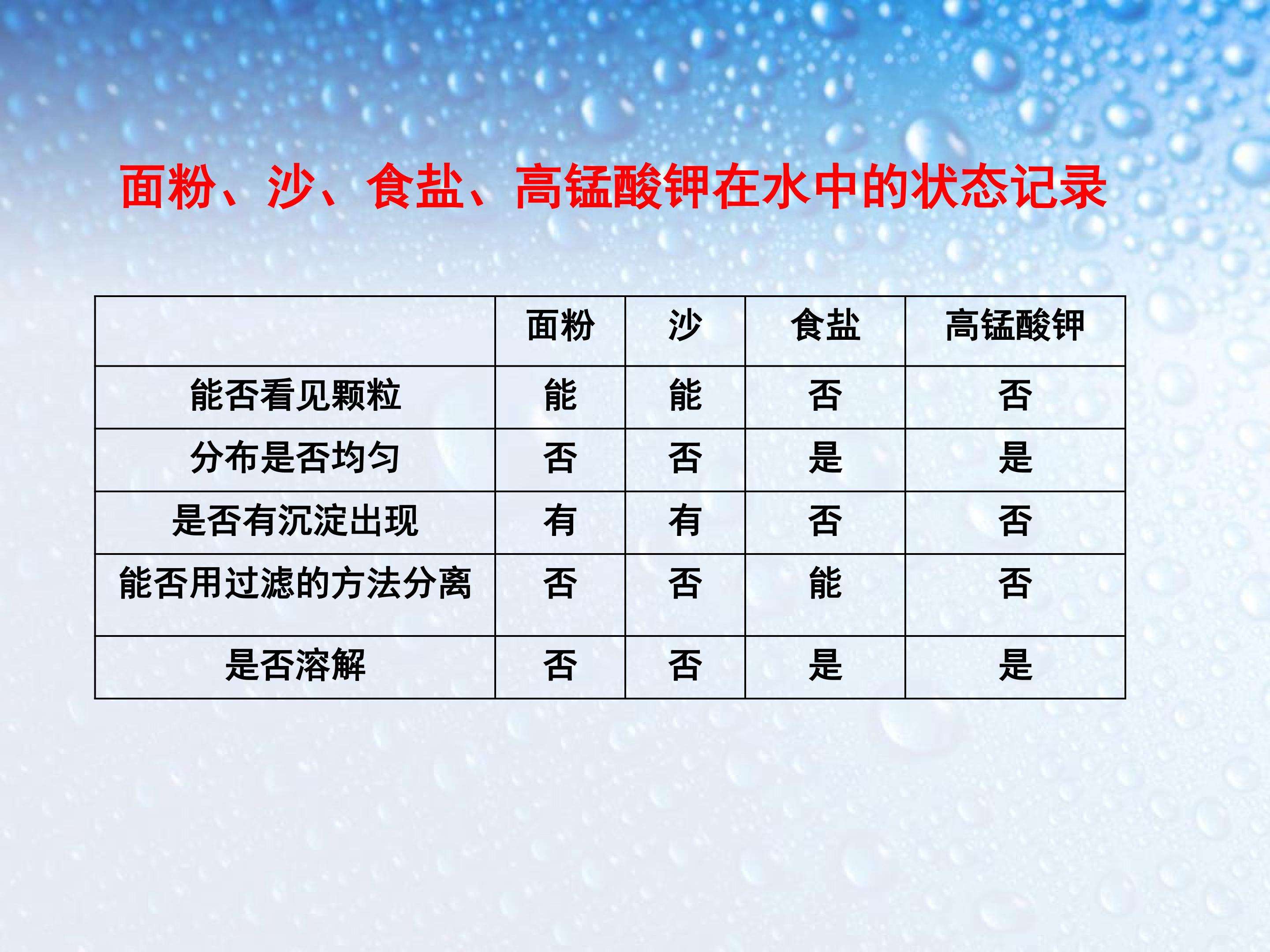 面粉、沙、食盐、高锰酸钾在水中的状态记录

|  | 面粉 | 沙 | 食盐 | 高锰酸钾 |
|---|---|---|---|---|
| 能否看见颗粒 | 能 | 能 | 否 | 否 |
| 分布是否均匀 | 否 | 否 | 是 | 是 |
| 是否有沉淀出现 | 有 | 有 | 否 | 否 |
| 能否用过滤的方法分离 | 否 | 否 | 能 | 否 |
| 是否溶解 | 否 | 否 | 是 | 是 |